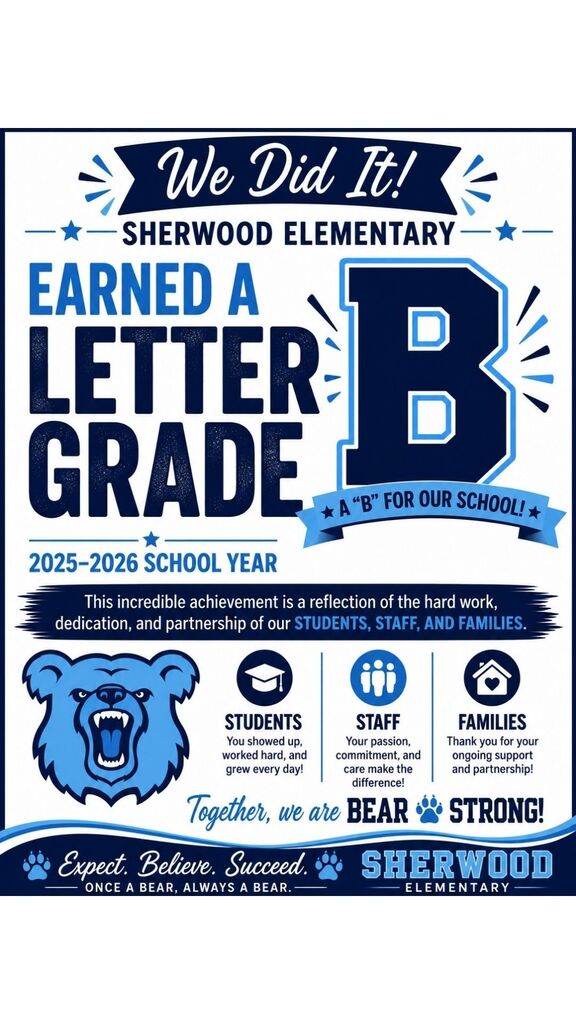 We Did It!

SHERWOOD ELEMENTARY

EARNED A LETTER GRADE

B

A "B" FOR OUR SCHOOL!

2025–2026 SCHOOL YEAR

This incredible achievement is a reflection of the hard work, dedication, and partnership of our STUDENTS, STAFF, AND FAMILIES.

STUDENTS
You showed up, worked hard, and grew every day!

STAFF
Your passion, commitment, and care make the difference!

FAMILIES
Thank you for your ongoing support and partnership!

Together, we are BEAR STRONG!

Expect. Believe. Succeed.
ONCE A BEAR, ALWAYS A BEAR.

SHERWOOD
ELEMENTARY